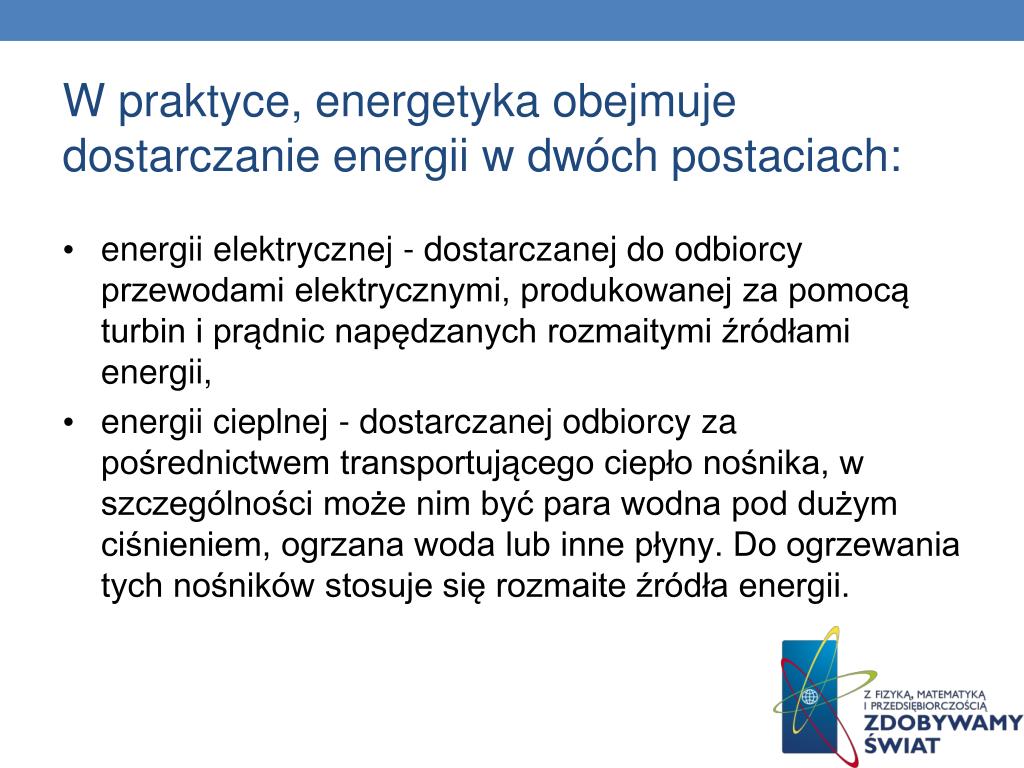 W praktyce, energetyka obejmuje dostarczanie energii w dwóch postaciach:

• energii elektrycznej - dostarczanej do odbiorcy przewodami elektrycznymi, produkowanej za pomocą turbin i prądnic napędzanych rozmaitymi źródłami energii,
• energii cieplnej - dostarczanej odbiorcy za pośrednictwem transportującego ciepło nośnika, w szczególności może nim być para wodna pod dużym ciśnieniem, ogrzana woda lub inne płyny. Do ogrzewania tych nośników stosuje się rozmaite źródła energii.

Z FIZYKĄ, MATEMATYKĄ I PRZEDSIĘBIORCZOŚCIĄ
ZDOBYWAMY ŚWIAT